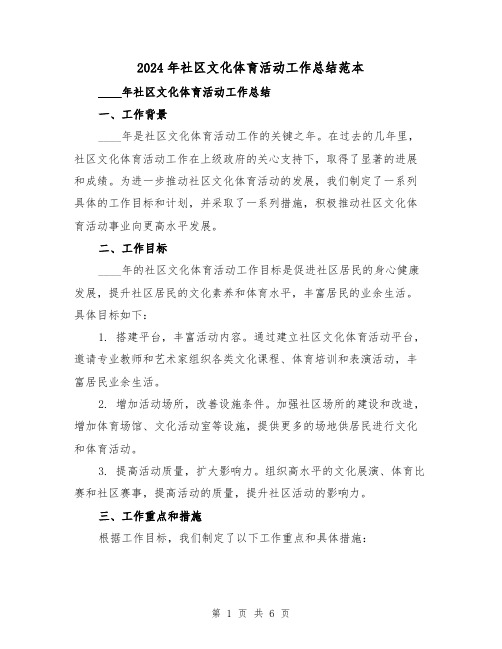 2024年社区文化体育活动工作总结范本

____年社区文化体育活动工作总结

一、工作背景

____年是社区文化体育活动工作的关键之年。在过去的几年里，社区文化体育活动工作在上级政府的关心支持下，取得了显著的进展和成绩。为进一步推动社区文化体育活动的发展，我们制定了一系列具体的工作目标和计划，并采取了一系列措施，积极推动社区文化体育活动事业向更高水平发展。

二、工作目标

____年的社区文化体育活动工作目标是促进社区居民的身心健康发展，提升社区居民的文化素养和体育水平，丰富居民的业余生活。具体目标如下：

1. 搭建平台，丰富活动内容。通过建立社区文化体育活动平台，邀请专业教师和艺术家组织各类文化课程、体育培训和表演活动，丰富居民业余生活。

2. 增加活动场所，改善设施条件。加强社区场所的建设和改造，增加体育场馆、文化活动室等设施，提供更多的场地供居民进行文化和体育活动。

3. 提高活动质量，扩大影响力。组织高水平的文化展演、体育比赛和社区赛事，提高活动的质量，提升社区活动的影响力。

三、工作重点和措施

根据工作目标，我们制定了以下工作重点和具体措施：

第 1 页 共 6 页